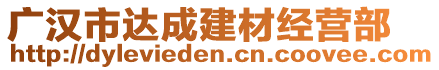 广汉市达成建材经营部
http://dylevieden.cn.coovee.com